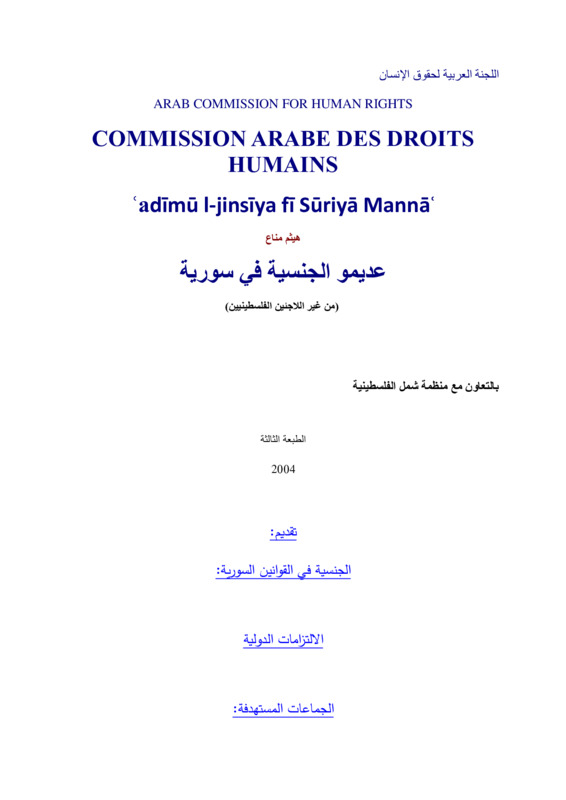 اللجنة العربية لحقوق الإنسان

ARAB COMMISSION FOR HUMAN RIGHTS

COMMISSION ARABE DES DROITS HUMAINS

ʿadīmū l-jinsīya fī Sūriyā Mannāʿ

هيثم مناع

عديمو الجنسية في سورية

(من غير اللاجئين الفلسطينيين)

بالتعاون مع منظمة شمل الفلسطينية

الطبعة الثالثة

2004

تقديم:

الجنسية في القوانين السورية:

الالتزامات الدولية

الجماعات المستهدفة: